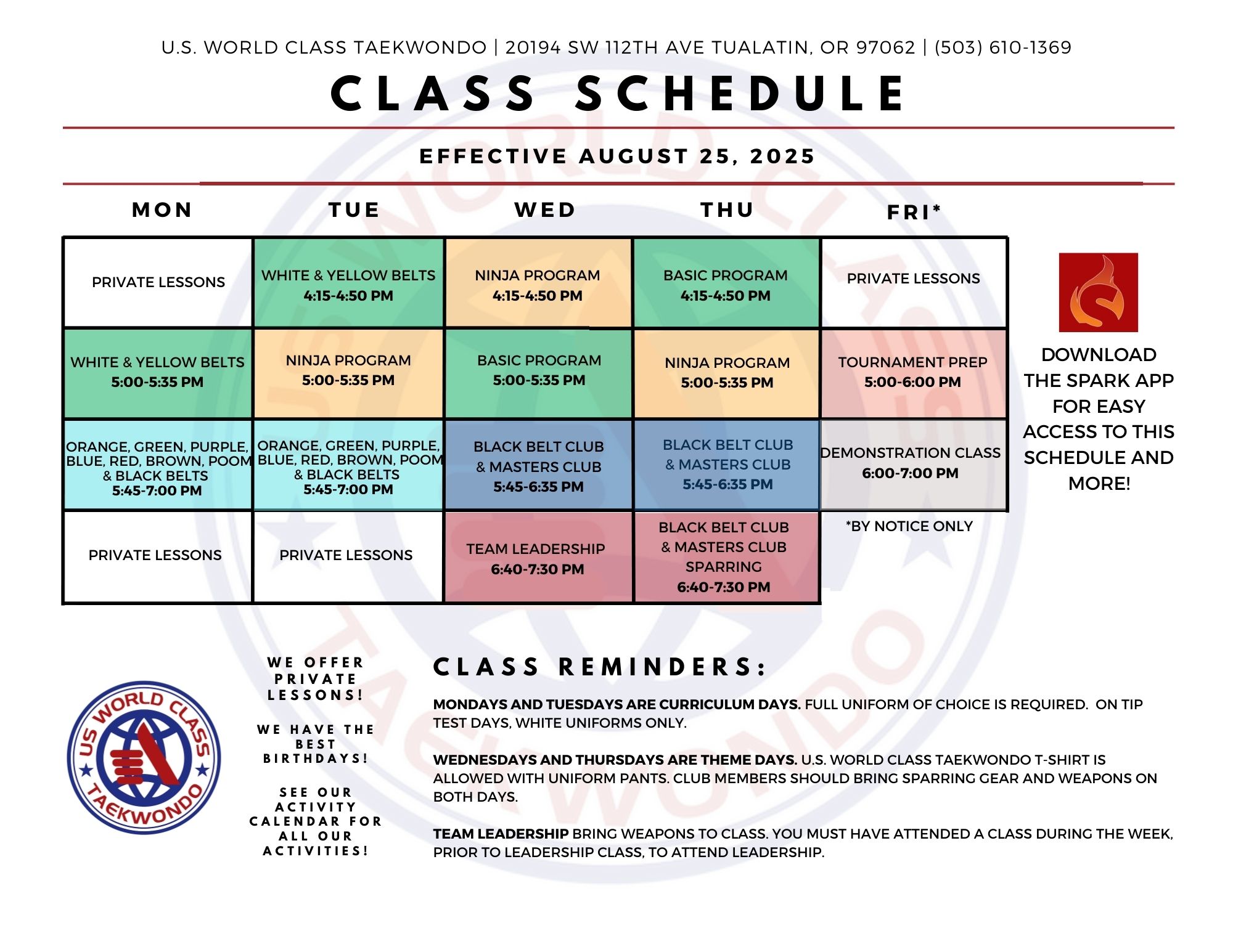 U.S. WORLD CLASS TAEKWONDO | 20194 SW 112TH AVE TUALATIN, OR 97062 | (503) 610-1369

CLASS SCHEDULE

EFFECTIVE AUGUST 25, 2025

| MON | TUE | WED | THU | FRI* |
|---|---|---|---|---|
| PRIVATE LESSONS | WHITE & YELLOW BELTS 4:15-4:50 PM | NINJA PROGRAM 4:15-4:50 PM | BASIC PROGRAM 4:15-4:50 PM | PRIVATE LESSONS |
| WHITE & YELLOW BELTS 5:00-5:35 PM | NINJA PROGRAM 5:00-5:35 PM | BASIC PROGRAM 5:00-5:35 PM | NINJA PROGRAM 5:00-5:35 PM | TOURNAMENT PREP 5:00-6:00 PM |
| ORANGE, GREEN, PURPLE, BLUE, RED, BROWN, POOM & BLACK BELTS 5:45-7:00 PM | ORANGE, GREEN, PURPLE, BLUE, RED, BROWN, POOM & BLACK BELTS 5:45-7:00 PM | BLACK BELT CLUB & MASTERS CLUB 5:45-6:35 PM | BLACK BELT CLUB & MASTERS CLUB 5:45-6:35 PM | DEMONSTRATION CLASS 6:00-7:00 PM |
| PRIVATE LESSONS | PRIVATE LESSONS | TEAM LEADERSHIP 6:40-7:30 PM | BLACK BELT CLUB & MASTERS CLUB SPARRING 6:40-7:30 PM | *BY NOTICE ONLY |

DOWNLOAD THE SPARK APP FOR EASY ACCESS TO THIS SCHEDULE AND MORE!

US WORLD CLASS TAEKWONDO

WE OFFER PRIVATE LESSONS!

WE HAVE THE BEST BIRTHDAYS!

SEE OUR ACTIVITY CALENDAR FOR ALL OUR ACTIVITIES!

CLASS REMINDERS:

MONDAYS AND TUESDAYS ARE CURRICULUM DAYS. FULL UNIFORM OF CHOICE IS REQUIRED. ON TIP TEST DAYS, WHITE UNIFORMS ONLY.

WEDNESDAYS AND THURSDAYS ARE THEME DAYS. U.S. WORLD CLASS TAEKWONDO T-SHIRT IS ALLOWED WITH UNIFORM PANTS. CLUB MEMBERS SHOULD BRING SPARRING GEAR AND WEAPONS ON BOTH DAYS.

TEAM LEADERSHIP BRING WEAPONS TO CLASS. YOU MUST HAVE ATTENDED A CLASS DURING THE WEEK, PRIOR TO LEADERSHIP CLASS, TO ATTEND LEADERSHIP.